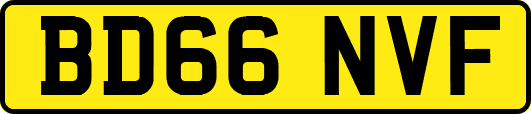 BD66 NVF